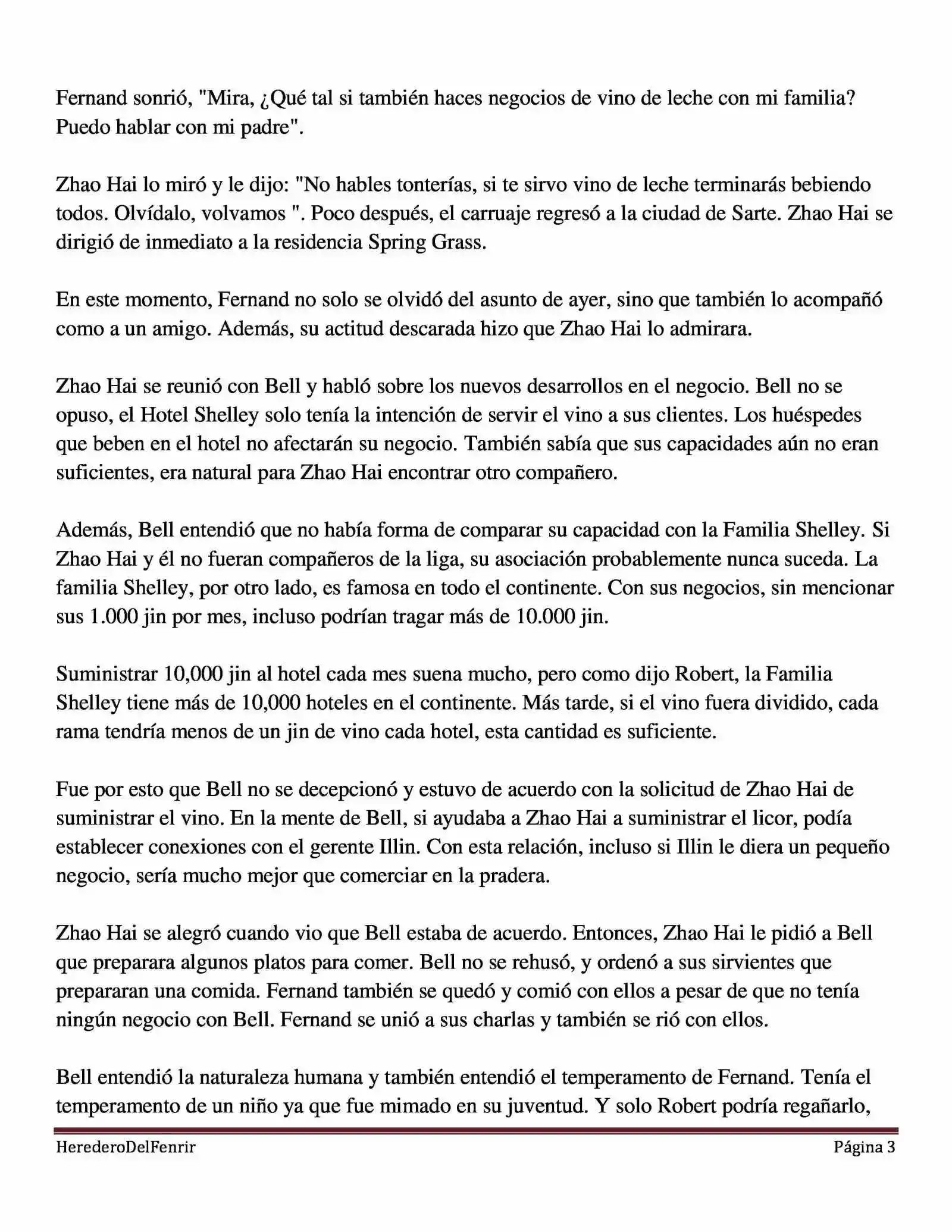 Fernand sonrió, "Mira, ¿Qué tal si también haces negocios de vino de leche con mi familia? Puedo hablar con mi padre".

Zhao Hai lo miró y le dijo: "No hables tonterías, si te sirvo vino de leche terminarás bebiendo todos. Olvídalo, volvamos ". Poco después, el carruaje regresó a la ciudad de Sarte. Zhao Hai se dirigió de inmediato a la residencia Spring Grass.

En este momento, Fernand no solo se olvidó del asunto de ayer, sino que también lo acompañó como a un amigo. Además, su actitud descarada hizo que Zhao Hai lo admirara.

Zhao Hai se reunió con Bell y habló sobre los nuevos desarrollos en el negocio. Bell no se opuso, el Hotel Shelley solo tenía la intención de servir el vino a sus clientes. Los huéspedes que beben en el hotel no afectarán su negocio. También sabía que sus capacidades aún no eran suficientes, era natural para Zhao Hai encontrar otro compañero.

Además, Bell entendió que no había forma de comparar su capacidad con la Familia Shelley. Si Zhao Hai y él no fueran compañeros de la liga, su asociación probablemente nunca suceda. La familia Shelley, por otro lado, es famosa en todo el continente. Con sus negocios, sin mencionar sus 1.000 jin por mes, incluso podrían tragar más de 10.000 jin.

Suministrar 10,000 jin al hotel cada mes suena mucho, pero como dijo Robert, la Familia Shelley tiene más de 10,000 hoteles en el continente. Más tarde, si el vino fuera dividido, cada rama tendría menos de un jin de vino cada hotel, esta cantidad es suficiente.

Fue por esto que Bell no se decepcionó y estuvo de acuerdo con la solicitud de Zhao Hai de suministrar el vino. En la mente de Bell, si ayudaba a Zhao Hai a suministrar el licor, podía establecer conexiones con el gerente Illin. Con esta relación, incluso si Illin le diera un pequeño negocio, sería mucho mejor que comerciar en la pradera.

Zhao Hai se alegró cuando vio que Bell estaba de acuerdo. Entonces, Zhao Hai le pidió a Bell que preparara algunos platos para comer. Bell no se rehusó, y ordenó a sus sirvientes que prepararan una comida. Fernand también se quedó y comió con ellos a pesar de que no tenía ningún negocio con Bell. Fernand se unió a sus charlas y también se rió con ellos.

Bell entendió la naturaleza humana y también entendió el temperamento de Fernand. Tenía el temperamento de un niño ya que fue mimado en su juventud. Y solo Robert podría regañarlo,

HerederoDelFenrir Página 3